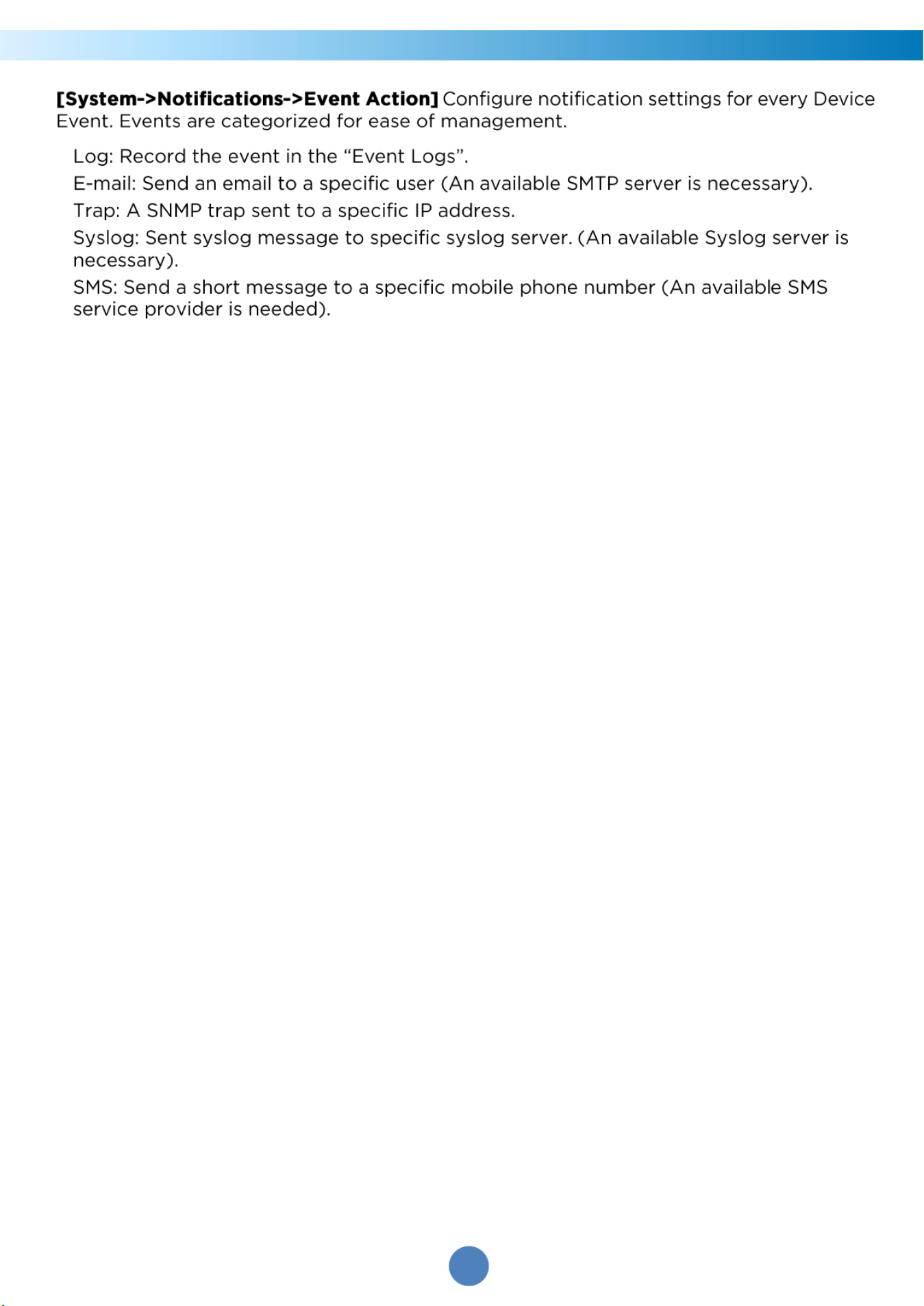 [System->Notifications->Event Action] Configure notification settings for every Device Event. Events are categorized for ease of management.

Log: Record the event in the "Event Logs".

E-mail: Send an email to a specific user (An available SMTP server is necessary).

Trap: A SNMP trap sent to a specific IP address.

Syslog: Sent syslog message to specific syslog server. (An available Syslog server is necessary).

SMS: Send a short message to a specific mobile phone number (An available SMS service provider is needed).